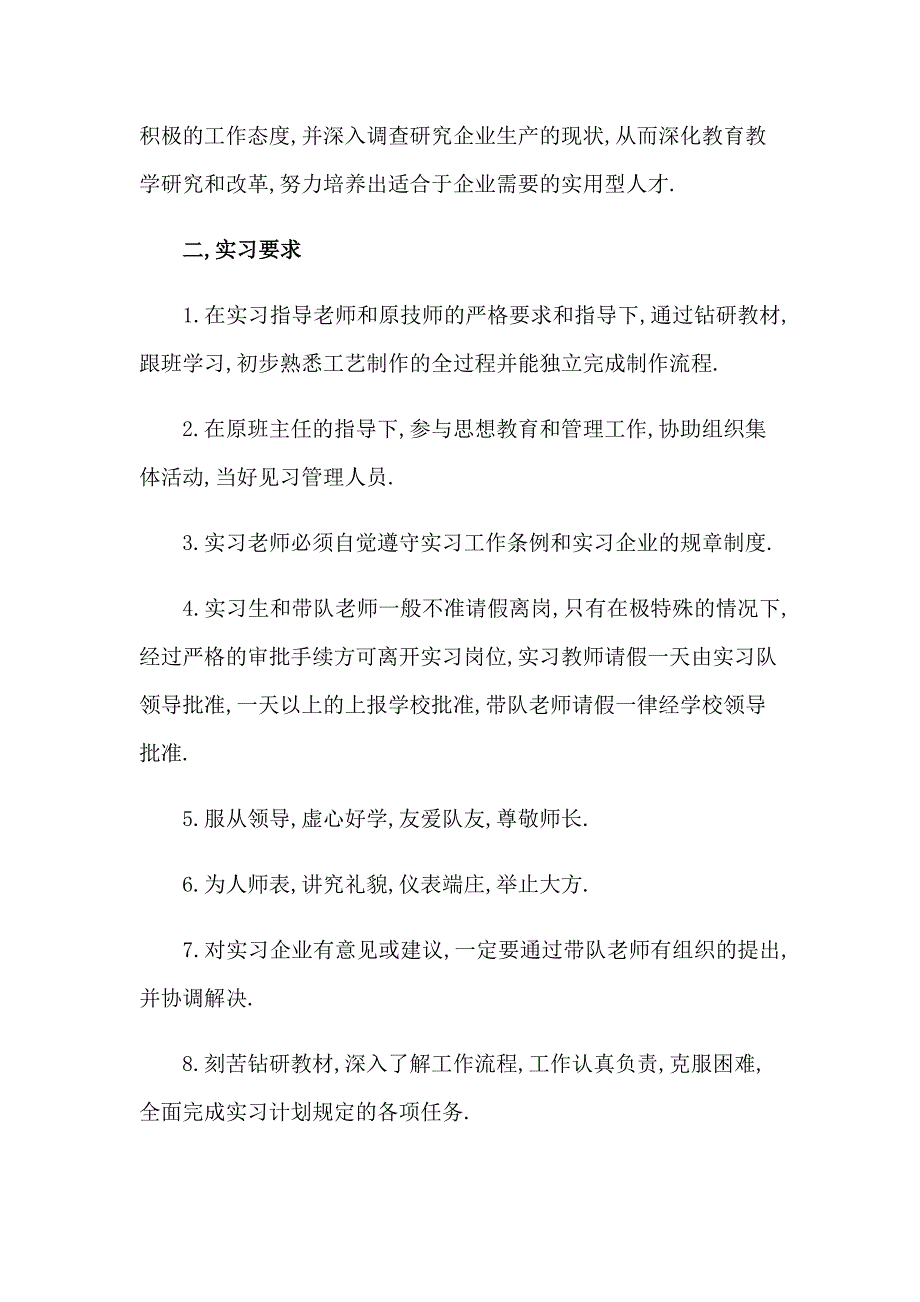 积极的工作态度,并深入调查研究企业生产的现状,从而深化教育教学研究和改革,努力培养出适合于企业需要的实用型人才.

二,实习要求

1.在实习指导老师和原技师的严格要求和指导下,通过钻研教材,跟班学习,初步熟悉工艺制作的全过程并能独立完成制作流程.

2.在原班主任的指导下,参与思想教育和管理工作,协助组织集体活动,当好见习管理人员.

3.实习老师必须自觉遵守实习工作条例和实习企业的规章制度.

4.实习生和带队老师一般不准请假离岗,只有在极特殊的情况下,经过严格的审批手续方可离开实习岗位,实习教师请假一天由实习队领导批准,一天以上的上报学校批准,带队老师请假一律经学校领导批准.

5.服从领导,虚心好学,友爱队友,尊敬师长.

6.为人师表,讲究礼貌,仪表端庄,举止大方.

7.对实习企业有意见或建议,一定要通过带队老师有组织的提出,并协调解决.

8.刻苦钻研教材,深入了解工作流程,工作认真负责,克服困难,全面完成实习计划规定的各项任务.